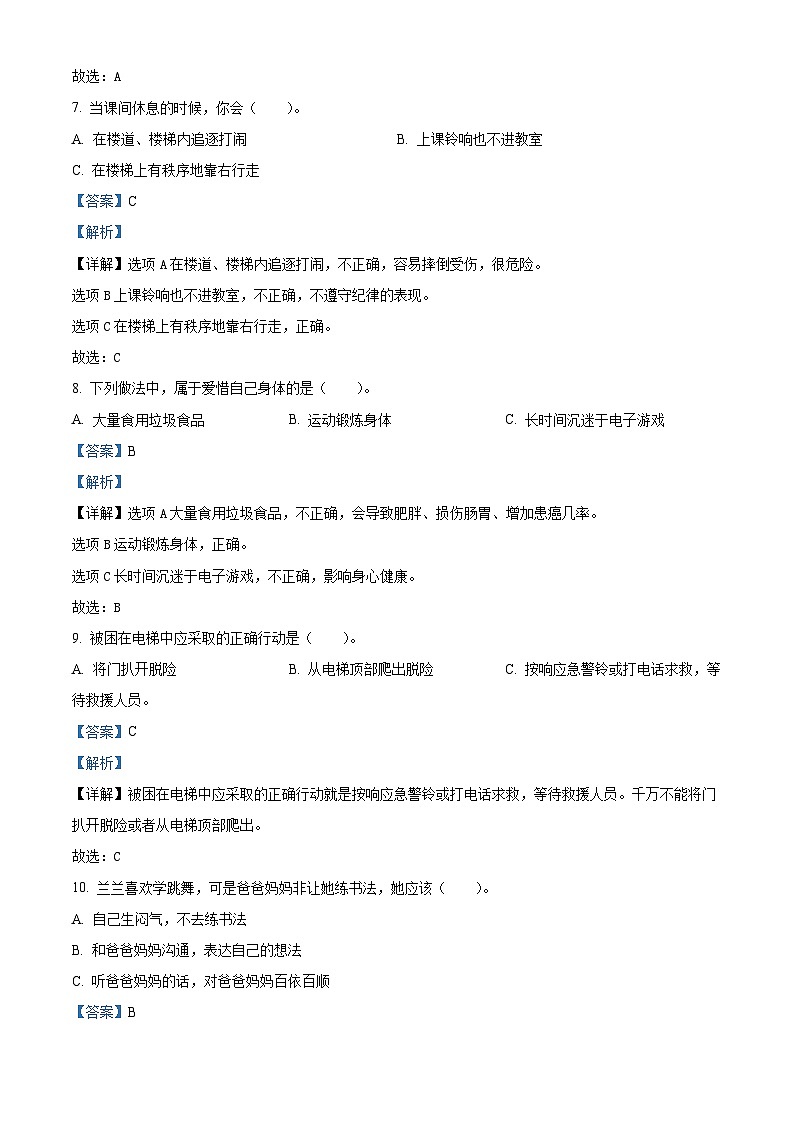 故选：A

7. 当课间休息的时候，你会（　　）。

A. 在楼道、楼梯内追逐打闹　　B. 上课铃响也不进教室

C. 在楼梯上有秩序地靠右行走

【答案】C

【解析】

【详解】选项A在楼道、楼梯内追逐打闹，不正确，容易摔倒受伤，很危险。

选项B上课铃响也不进教室，不正确，不遵守纪律的表现。

选项C在楼梯上有秩序地靠右行走，正确。

故选：C

8. 下列做法中，属于爱惜自己身体的是（　　）。

A. 大量食用垃圾食品　　B. 运动锻炼身体　　C. 长时间沉迷于电子游戏

【答案】B

【解析】

【详解】选项A大量食用垃圾食品，不正确，会导致肥胖、损伤肠胃、增加患癌几率。

选项B运动锻炼身体，正确。

选项C长时间沉迷于电子游戏，不正确，影响身心健康。

故选：B

9. 被困在电梯中应采取的正确行动是（　　）。

A. 将门扒开脱险　　B. 从电梯顶部爬出脱险　　C. 按响应急警铃或打电话求救，等待救援人员。

【答案】C

【解析】

【详解】被困在电梯中应采取的正确行动就是按响应急警铃或打电话求救，等待救援人员。千万不能将门扒开脱险或者从电梯顶部爬出。

故选：C

10. 兰兰喜欢学跳舞，可是爸爸妈妈非让她练书法，她应该（　　）。

A. 自己生闷气，不去练书法

B. 和爸爸妈妈沟通，表达自己的想法

C. 听爸爸妈妈的话，对爸爸妈妈百依百顺

【答案】B